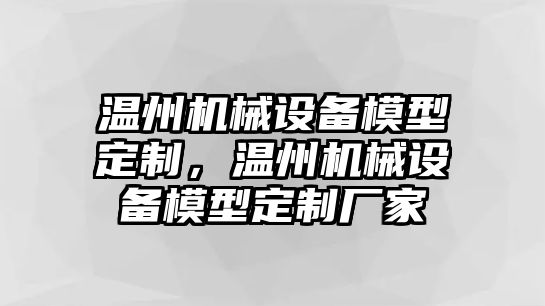 温州机械设备模型定制，温州机械设备模型定制厂家